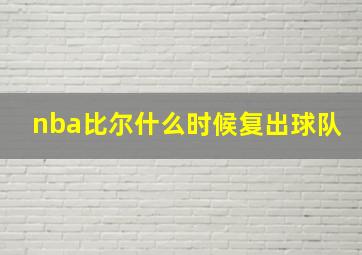 nba比尔什么时候复出球队